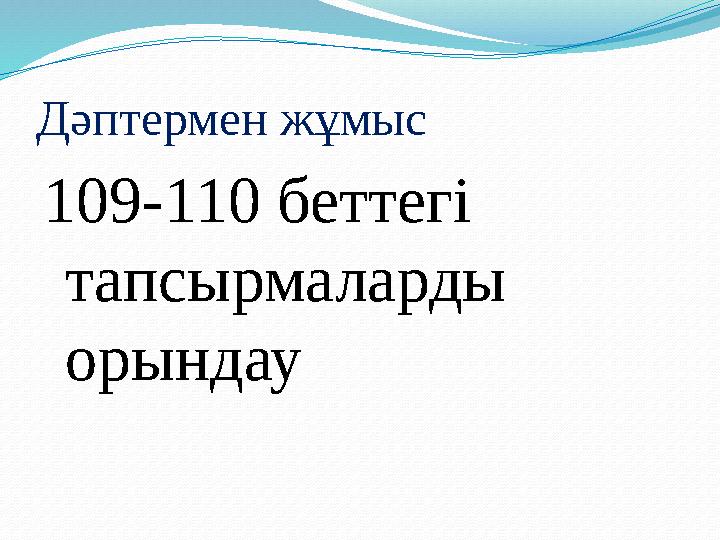 Дәптермен жұмыс

109-110 беттегі тапсырмаларды орындау